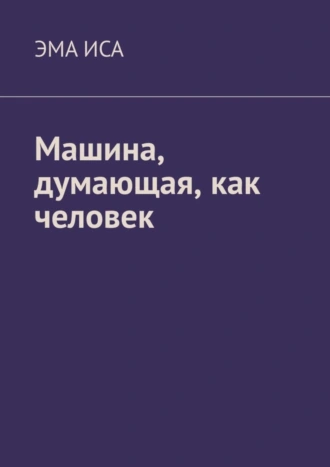 ЭМА ИСА

Машина, думающая, как человек